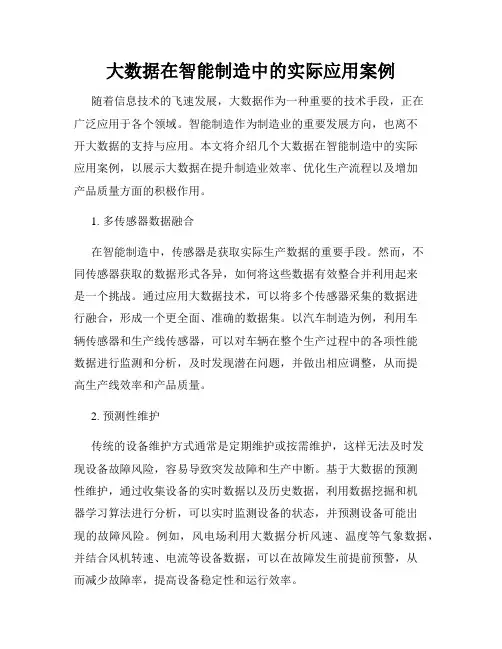 大数据在智能制造中的实际应用案例

随着信息技术的飞速发展，大数据作为一种重要的技术手段，正在广泛应用于各个领域。智能制造作为制造业的重要发展方向，也离不开大数据的支持与应用。本文将介绍几个大数据在智能制造中的实际应用案例，以展示大数据在提升制造业效率、优化生产流程以及增加产品质量方面的积极作用。

1. 多传感器数据融合

在智能制造中，传感器是获取实际生产数据的重要手段。然而，不同传感器获取的数据形式各异，如何将这些数据有效整合并利用起来是一个挑战。通过应用大数据技术，可以将多个传感器采集的数据进行融合，形成一个更全面、准确的数据集。以汽车制造为例，利用车辆传感器和生产线传感器，可以对车辆在整个生产过程中的各项性能数据进行监测和分析，及时发现潜在问题，并做出相应调整，从而提高生产线效率和产品质量。

2. 预测性维护

传统的设备维护方式通常是定期维护或按需维护，这样无法及时发现设备故障风险，容易导致突发故障和生产中断。基于大数据的预测性维护，通过收集设备的实时数据以及历史数据，利用数据挖掘和机器学习算法进行分析，可以实时监测设备的状态，并预测设备可能出现的故障风险。例如，风电场利用大数据分析风速、温度等气象数据，并结合风机转速、电流等设备数据，可以在故障发生前提前预警，从而减少故障率，提高设备稳定性和运行效率。